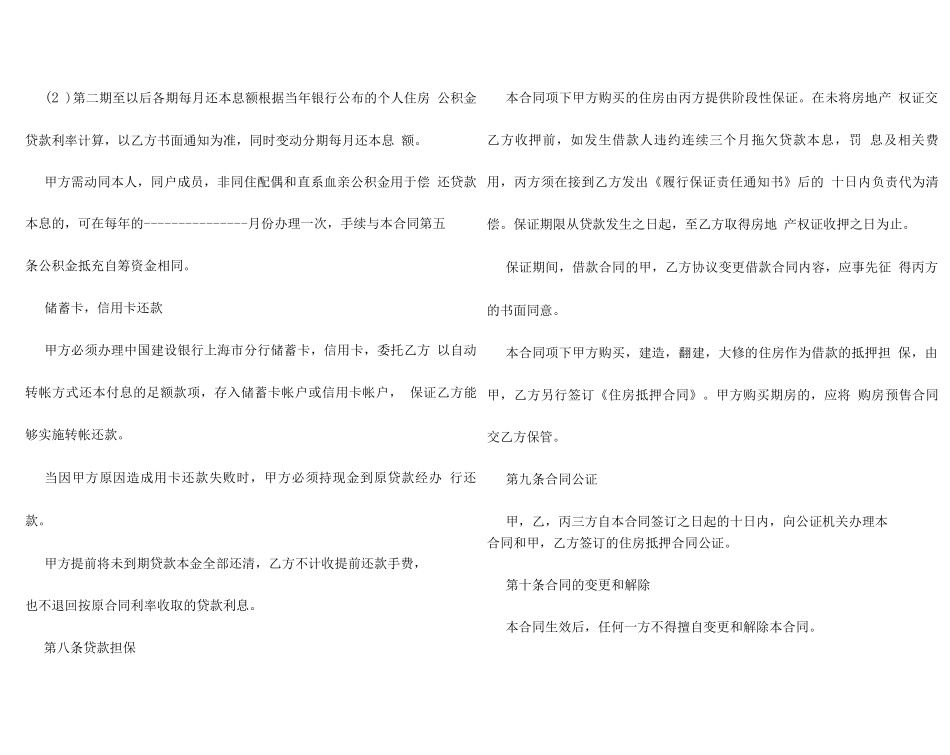 (2 )第二期至以后各期每月还本息额根据当年银行公布的个人住房 公积金贷款利率计算，以乙方书面通知为准，同时变动分期每月还本息 额。

甲方需动同本人，同户成员，非同住配偶和直系血亲公积金用于偿 还贷款本息的，可在每年的---------------月份办理一次，手续与本合同第五条公积金抵充自筹资金相同。

储蓄卡，信用卡还款

甲方必须办理中国建设银行上海市分行储蓄卡，信用卡，委托乙方 以自动转帐方式还本付息的足额款项，存入储蓄卡帐户或信用卡帐户， 保证乙方能够实施转帐还款。

当因甲方原因造成用卡还款失败时，甲方必须持现金到原贷款经办 行还款。

甲方提前将未到期贷款本金全部还清，乙方不计收提前还款手费，也不退回按原合同利率收取的贷款利息。

第八条贷款担保

本合同项下甲方购买的住房由丙方提供阶段性保证。在未将房地产 权证交乙方收押前，如发生借款人违约连续三个月拖欠贷款本息，罚 息及相关费用，丙方须在接到乙方发出《履行保证责任通知书》后的 十日内负责代为清偿。保证期限从贷款发生之日起，至乙方取得房地 产权证收押之日为止。

保证期间，借款合同的甲，乙方协议变更借款合同内容，应事先征 得丙方的书面同意。

本合同项下甲方购买，建造，翻建，大修的住房作为借款的抵押担 保，由甲，乙方另行签订《住房抵押合同》。甲方购买期房的，应将 购房预售合同交乙方保管。

第九条合同公证

甲，乙，丙三方自本合同签订之日起的十日内，向公证机关办理本合同和甲，乙方签订的住房抵押合同公证。

第十条合同的变更和解除

本合同生效后，任何一方不得擅自变更和解除本合同。